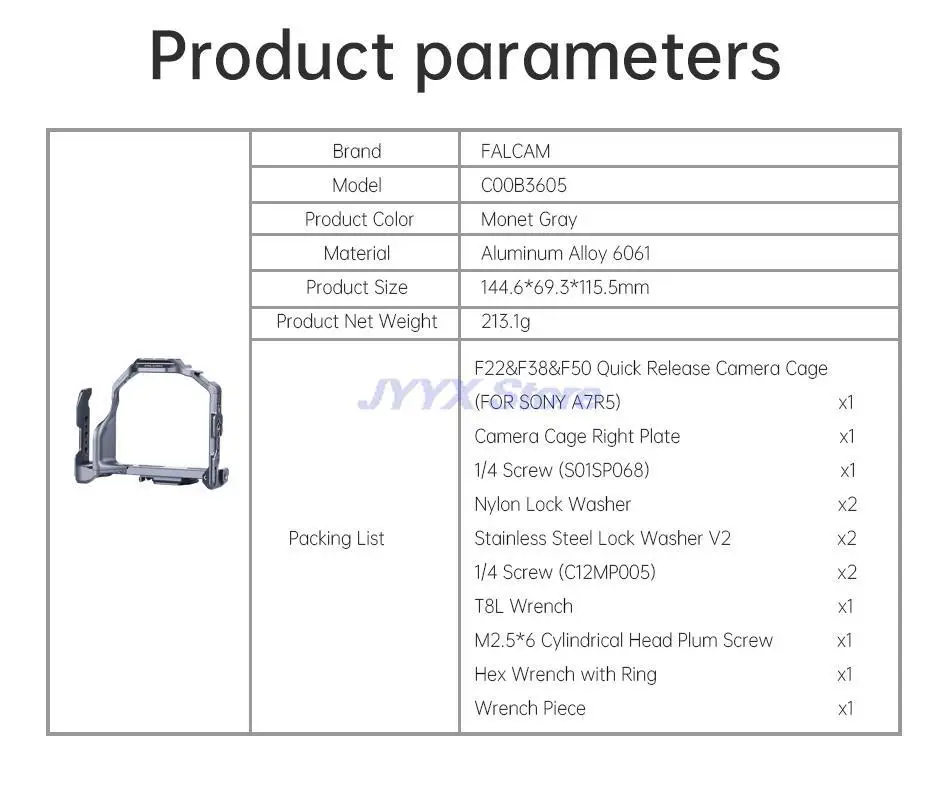 Product parameters

Brand FALCAM
Model C00B3605
Product Color Monet Gray
Material Aluminum Alloy 6061
Product Size 144.6*69.3*115.5mm
Product Net Weight 213.1g
Packing List
F22&F38&F50 Quick Release Camera Cage (FOR SONY A7R5) x1
Camera Cage Right Plate x1
1/4 Screw (S01SP068) x1
Nylon Lock Washer x2
Stainless Steel Lock Washer V2 x2
1/4 Screw (C12MP005) x2
T8L Wrench x1
M2.5*6 Cylindrical Head Plum Screw x1
Hex Wrench with Ring x1
Wrench Piece x1

JYYX Store